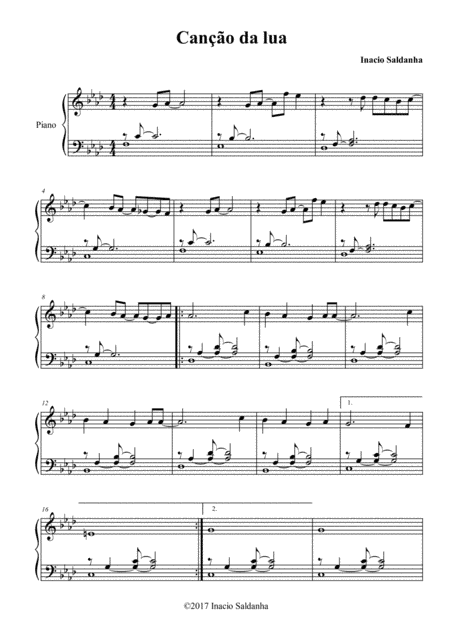 Canção da lua

Inacio Saldanha

Piano

4

8

12

1.

16

2.

©2017 Inacio Saldanha